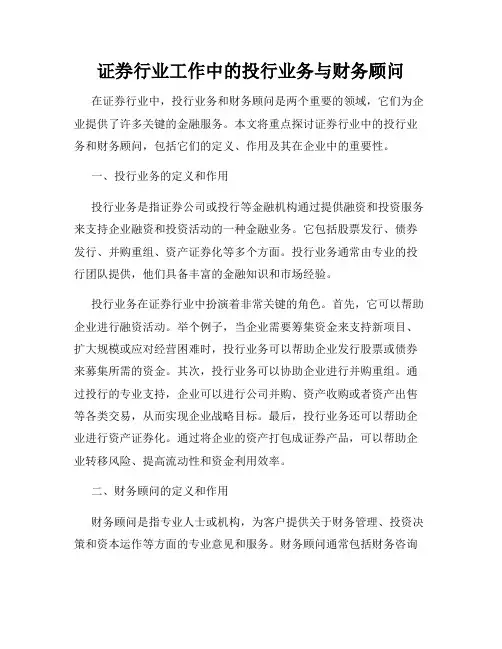 证券行业工作中的投行业务与财务顾问

在证券行业中，投行业务和财务顾问是两个重要的领域，它们为企业提供了许多关键的金融服务。本文将重点探讨证券行业中的投行业务和财务顾问，包括它们的定义、作用及其在企业中的重要性。

一、投行业务的定义和作用

投行业务是指证券公司或投行等金融机构通过提供融资和投资服务来支持企业融资和投资活动的一种金融业务。它包括股票发行、债券发行、并购重组、资产证券化等多个方面。投行业务通常由专业的投行团队提供，他们具备丰富的金融知识和市场经验。

投行业务在证券行业中扮演着非常关键的角色。首先，它可以帮助企业进行融资活动。举个例子，当企业需要筹集资金来支持新项目、扩大规模或应对经营困难时，投行业务可以帮助企业发行股票或债券来募集所需的资金。其次，投行业务可以协助企业进行并购重组。通过投行的专业支持，企业可以进行公司并购、资产收购或者资产出售等各类交易，从而实现企业战略目标。最后，投行业务还可以帮助企业进行资产证券化。通过将企业的资产打包成证券产品，可以帮助企业转移风险、提高流动性和资金利用效率。

二、财务顾问的定义和作用

财务顾问是指专业人士或机构，为客户提供关于财务管理、投资决策和资本运作等方面的专业意见和服务。财务顾问通常包括财务咨询